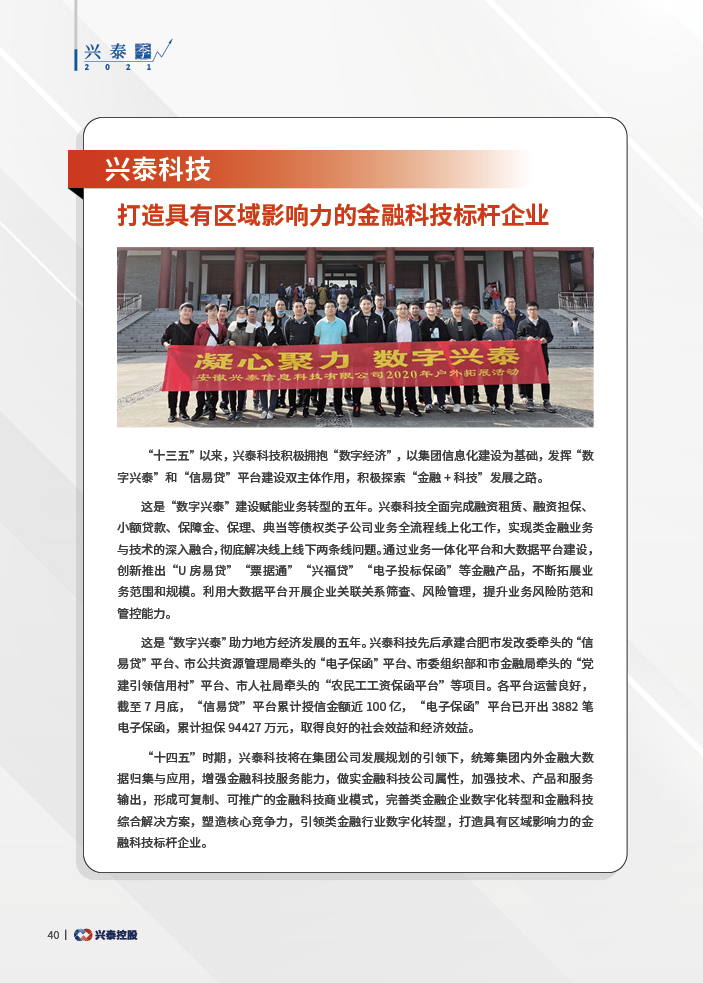 兴泰季 2021

兴泰科技

打造具有区域影响力的金融科技标杆企业

凝心聚力 数字兴泰
安徽兴泰信息科技有限公司2020年户外拓展活动

“十三五”以来，兴泰科技积极拥抱“数字经济”，以集团信息化建设为基础，发挥“数字兴泰”和“信易贷”平台建设双主体作用，积极探索“金融＋科技”发展之路。

这是“数字兴泰”建设赋能业务转型的五年。兴泰科技全面完成融资租赁、融资担保、小额贷款、保障金、保理、典当等债权类子公司业务全流程线上化工作，实现类金融业务与技术的深入融合，彻底解决线上线下两条线问题。通过业务一体化平台和大数据平台建设，创新推出“U 房易贷”“票据通”“兴福贷”“电子投标保函”等金融产品，不断拓展业务范围和规模。利用大数据平台开展企业关联关系筛查、风险管理，提升业务风险防范和管控能力。

这是“数字兴泰”助力地方经济发展的五年。兴泰科技先后承建合肥市发改委牵头的“信易贷”平台、市公共资源管理局牵头的“电子保函”平台、市委组织部和市金融局牵头的“党建引领信用村”平台、市人社局牵头的“农民工工资保函平台”等项目。各平台运营良好，截至 7 月底，“信易贷”平台累计授信金额近 100 亿，“电子保函”平台已开出 3882 笔电子保函，累计担保 94427 万元，取得良好的社会效益和经济效益。

“十四五”时期，兴泰科技将在集团公司发展规划的引领下，统筹集团内外金融大数据归集与应用，增强金融科技服务能力，做实金融科技公司属性，加强技术、产品和服务输出，形成可复制、可推广的金融科技商业模式，完善类金融企业数字化转型和金融科技综合解决方案，塑造核心竞争力，引领类金融行业数字化转型，打造具有区域影响力的金融科技标杆企业。

40 | 兴泰控股